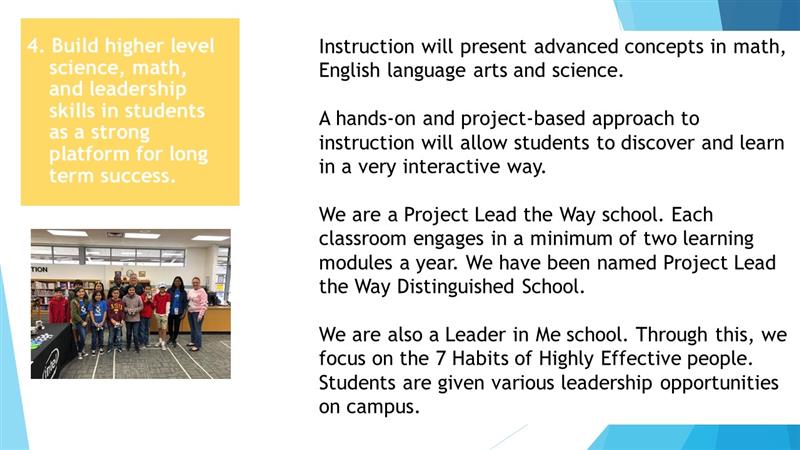 4. Build higher level science, math, and leadership skills in students as a strong platform for long term success.

TION

Instruction will present advanced concepts in math, English language arts and science.

A hands-on and project-based approach to instruction will allow students to discover and learn in a very interactive way.

We are a Project Lead the Way school. Each classroom engages in a minimum of two learning modules a year. We have been named Project Lead the Way Distinguished School.

We are also a Leader in Me school. Through this, we focus on the 7 Habits of Highly Effective people. Students are given various leadership opportunities on campus.